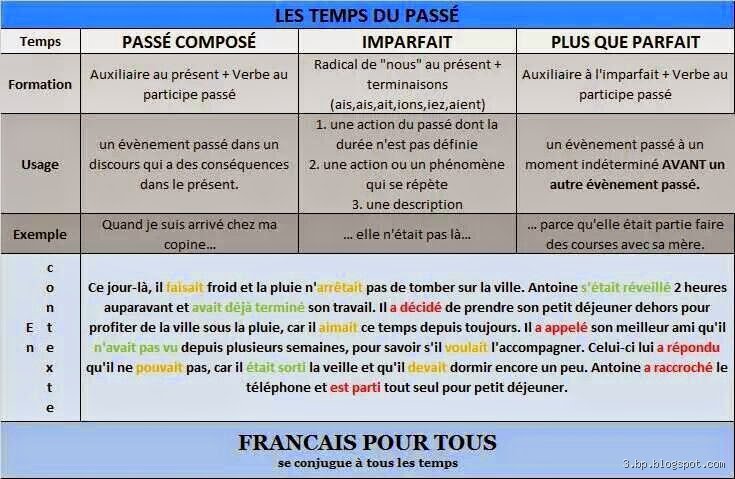 LES TEMPS DU PASSÉ

| Temps | PASSÉ COMPOSÉ | IMPARFAIT | PLUS QUE PARFAIT |
|---|---|---|---|
| Formation | Auxiliaire au présent + Verbe au participe passé | Radical de "nous" au présent + terminaisons (ais,ais,ait,ions,iez,aient) | Auxiliaire à l'imparfait + Verbe au participe passé |
| Usage | un évènement passé dans un discours qui a des conséquences dans le présent. | 1. une action du passé dont la durée n'est pas définie 2. une action ou un phénomène qui se répète 3. une description | un évènement passé à un moment indéterminé AVANT un autre évènement passé. |
| Exemple | Quand je suis arrivé chez ma copine... | ... elle n'était pas là... | ... parce qu'elle était partie faire des courses avec sa mère. |

En contexte

Ce jour-là, il faisait froid et la pluie n'arrêtait pas de tomber sur la ville. Antoine s'était réveillé 2 heures auparavant et avait déjà terminé son travail. Il a décidé de prendre son petit déjeuner dehors pour profiter de la ville sous la pluie, car il aimait ce temps depuis toujours. Il a appelé son meilleur ami qu'il n'avait pas vu depuis plusieurs semaines, pour savoir s'il voulait l'accompagner. Celui-ci lui a répondu qu'il ne pouvait pas, car il était sorti la veille et qu'il devait dormir encore un peu. Antoine a raccroché le téléphone et est parti tout seul pour petit déjeuner.

FRANCAIS POUR TOUS
se conjugue à tous les temps

3.bp.blogspot.com